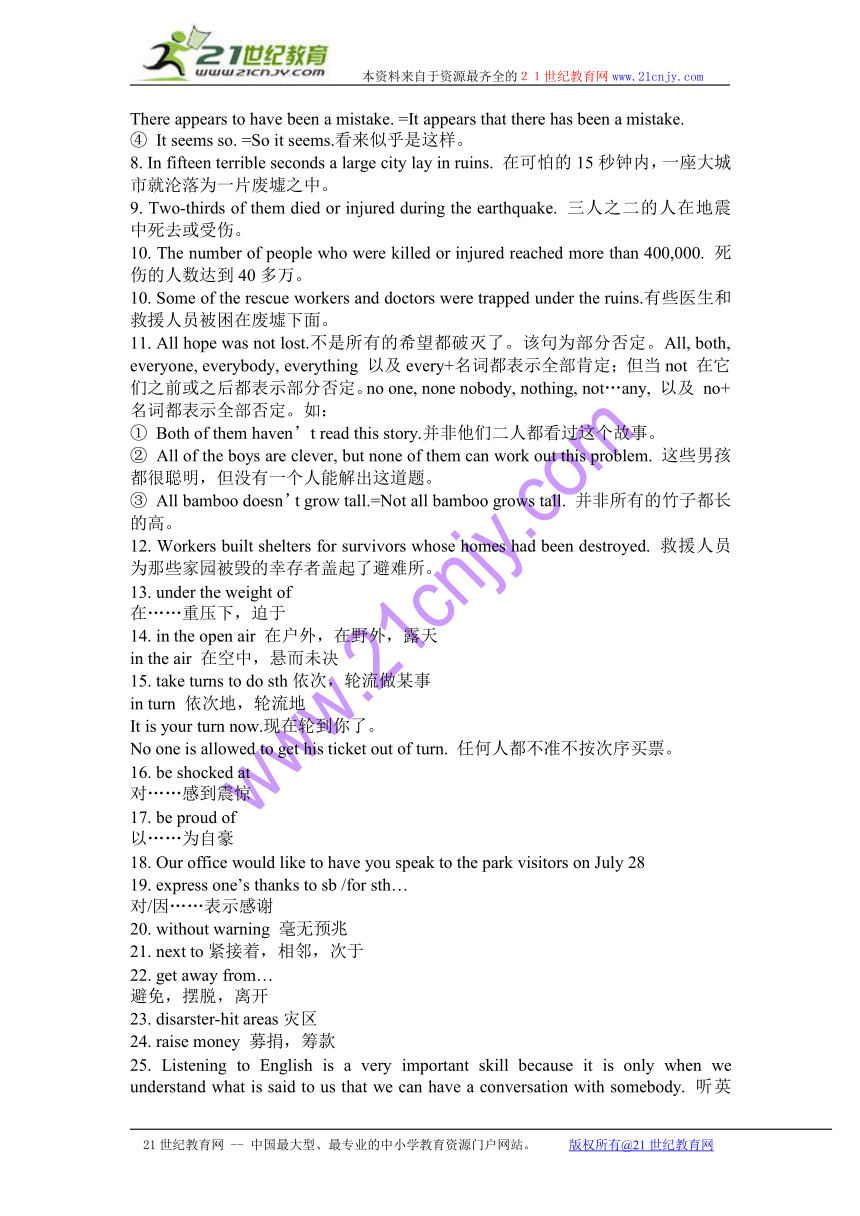 21世纪教育
www.21cnjy.com
本资料来自于资源最齐全的２１世纪教育网 www.21cnjy.com

There appears to have been a mistake. =It appears that there has been a mistake.
④ It seems so. =So it seems.看来似乎是这样。
8. In fifteen terrible seconds a large city lay in ruins. 在可怕的 15 秒钟内，一座大城市就沦落为一片废墟之中。
9. Two-thirds of them died or injured during the earthquake. 三人之二的人在地震中死去或受伤。
10. The number of people who were killed or injured reached more than 400,000. 死伤的人数达到 40 多万。
10. Some of the rescue workers and doctors were trapped under the ruins.有些医生和救援人员被困在废墟下面。
11. All hope was not lost.不是所有的希望都破灭了。该句为部分否定。All, both, everyone, everybody, everything 以及 every+名词都表示全部肯定；但当 not 在它们之前或之后都表示部分否定。no one, none nobody, nothing, not…any, 以及 no+名词都表示全部否定。如：
① Both of them haven’t read this story.并非他们二人都看过这个故事。
② All of the boys are clever, but none of them can work out this problem. 这些男孩都很聪明，但没有一个人能解出这道题。
③ All bamboo doesn’t grow tall.=Not all bamboo grows tall. 并非所有的竹子都长的高。
12. Workers built shelters for survivors whose homes had been destroyed. 救援人员为那些家园被毁的幸存者盖起了避难所。
13. under the weight of
在……重压下，迫于
14. in the open air 在户外，在野外，露天
in the air 在空中，悬而未决
15. take turns to do sth 依次，轮流做某事
in turn 依次地，轮流地
It is your turn now.现在轮到你了。
No one is allowed to get his ticket out of turn. 任何人都不准不按次序买票。
16. be shocked at
对……感到震惊
17. be proud of
以……为自豪
18. Our office would like to have you speak to the park visitors on July 28
19. express one’s thanks to sb /for sth…
对/因……表示感谢
20. without warning 毫无预兆
21. next to 紧接着，相邻，次于
22. get away from…
避免，摆脱，离开
23. disarster-hit areas 灾区
24. raise money 募捐，筹款
25. Listening to English is a very important skill because it is only when we understand what is said to us that we can have a conversation with somebody. 听英

www.21cnjy.com

21 世纪教育网 -- 中国最大型、最专业的中小学教育资源门户网站。 版权所有@21 世纪教育网